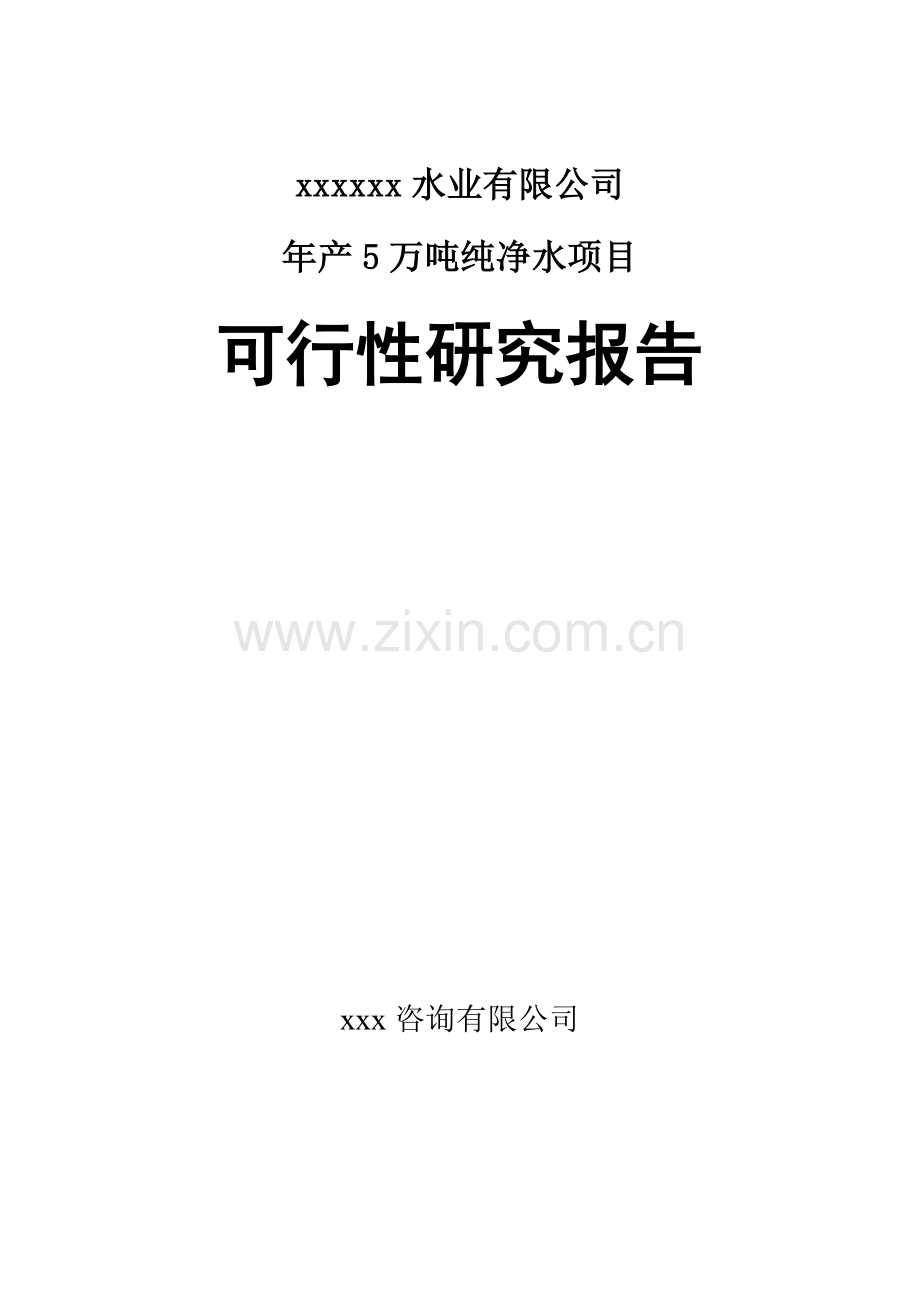 xxxxxx 水业有限公司

年产 5 万吨纯净水项目

可行性研究报告

www.zixin.com.cn

xxx 咨询有限公司